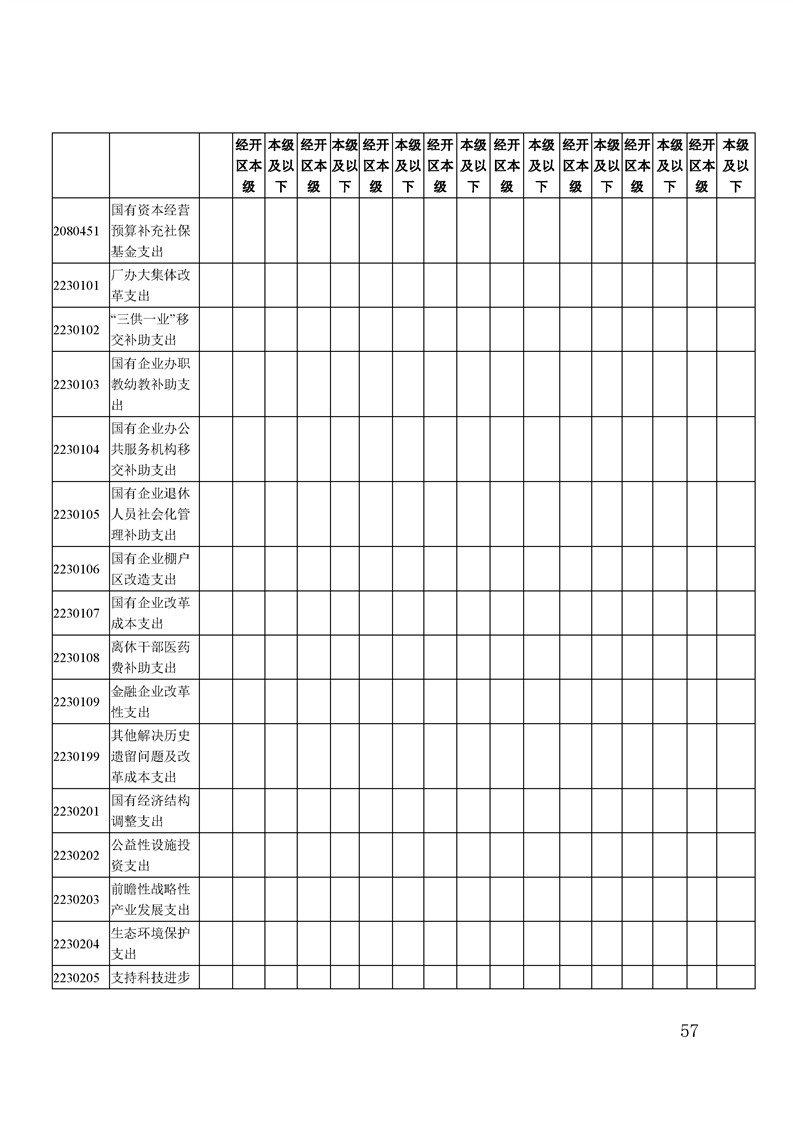 |  |  |  | 经开区本级 | 本级及以下 | 经开区本级 | 本级及以下 | 经开区本级 | 本级及以下 | 经开区本级 | 本级及以下 | 经开区本级 | 本级及以下 | 经开区本级 | 本级及以下 | 经开区本级 | 本级及以下 | 经开区本级 | 本级及以下 |
|---|---|---|---|---|---|---|---|---|---|---|---|---|---|---|---|---|---|---|
| 2080451 | 国有资本经营预算补充社保基金支出 |  |  |  |  |  |  |  |  |  |  |  |  |  |  |  |  |  |
| 2230101 | 厂办大集体改革支出 |  |  |  |  |  |  |  |  |  |  |  |  |  |  |  |  |  |
| 2230102 | “三供一业”移交补助支出 |  |  |  |  |  |  |  |  |  |  |  |  |  |  |  |  |  |
| 2230103 | 国有企业办职教幼教补助支出 |  |  |  |  |  |  |  |  |  |  |  |  |  |  |  |  |  |
| 2230104 | 国有企业办公共服务机构移交补助支出 |  |  |  |  |  |  |  |  |  |  |  |  |  |  |  |  |  |
| 2230105 | 国有企业退休人员社会化管理补助支出 |  |  |  |  |  |  |  |  |  |  |  |  |  |  |  |  |  |
| 2230106 | 国有企业棚户区改造支出 |  |  |  |  |  |  |  |  |  |  |  |  |  |  |  |  |  |
| 2230107 | 国有企业改革成本支出 |  |  |  |  |  |  |  |  |  |  |  |  |  |  |  |  |  |
| 2230108 | 离休干部医药费补助支出 |  |  |  |  |  |  |  |  |  |  |  |  |  |  |  |  |  |
| 2230109 | 金融企业改革性支出 |  |  |  |  |  |  |  |  |  |  |  |  |  |  |  |  |  |
| 2230199 | 其他解决历史遗留问题及改革成本支出 |  |  |  |  |  |  |  |  |  |  |  |  |  |  |  |  |  |
| 2230201 | 国有经济结构调整支出 |  |  |  |  |  |  |  |  |  |  |  |  |  |  |  |  |  |
| 2230202 | 公益性设施投资支出 |  |  |  |  |  |  |  |  |  |  |  |  |  |  |  |  |  |
| 2230203 | 前瞻性战略性产业发展支出 |  |  |  |  |  |  |  |  |  |  |  |  |  |  |  |  |  |
| 2230204 | 生态环境保护支出 |  |  |  |  |  |  |  |  |  |  |  |  |  |  |  |  |  |
| 2230205 | 支持科技进步 |  |  |  |  |  |  |  |  |  |  |  |  |  |  |  |  |  |

57